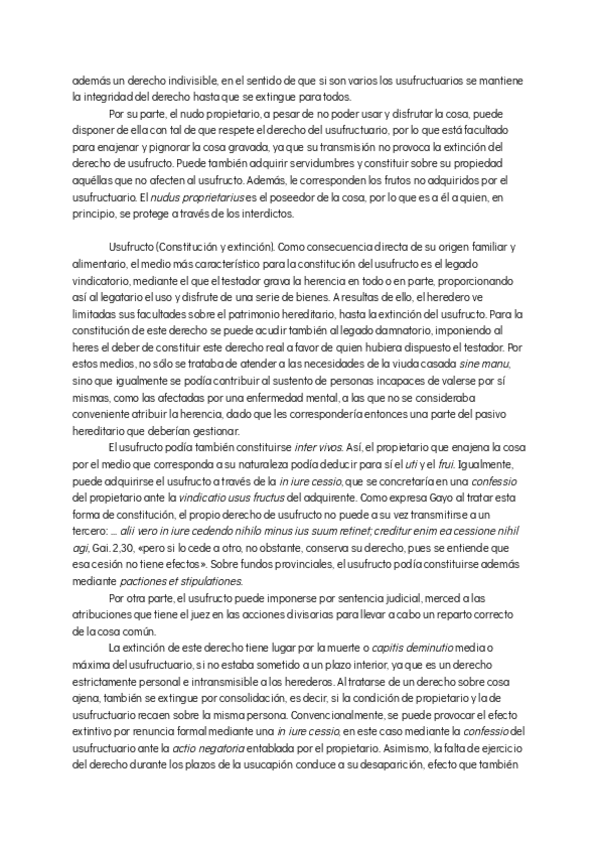 además un derecho indivisible, en el sentido de que si son varios los usufructuarios se mantiene la integridad del derecho hasta que se extingue para todos.

Por su parte, el nudo propietario, a pesar de no poder usar y disfrutar la cosa, puede disponer de ella con tal de que respete el derecho del usufructuario, por lo que está facultado para enajenar y pignorar la cosa gravada, ya que su transmisión no provoca la extinción del derecho de usufructo. Puede también adquirir servidumbres y constituir sobre su propiedad aquéllas que no afecten al usufructo. Además, le corresponden los frutos no adquiridos por el usufructuario. El nudus proprietarius es el poseedor de la cosa, por lo que es a él a quien, en principio, se protege a través de los interdictos.

Usufructo (Constitución y extinción). Como consecuencia directa de su origen familiar y alimentario, el medio más característico para la constitución del usufructo es el legado vindicatorio, mediante el que el testador grava la herencia en todo o en parte, proporcionando así al legatario el uso y disfrute de una serie de bienes. A resultas de ello, el heredero ve limitadas sus facultades sobre el patrimonio hereditario, hasta la extinción del usufructo. Para la constitución de este derecho se puede acudir también al legado damnatorio, imponiendo al heres el deber de constituir este derecho real a favor de quien hubiera dispuesto el testador. Por estos medios, no sólo se trataba de atender a las necesidades de la viuda casada sine manu, sino que igualmente se podía contribuir al sustento de personas incapaces de valerse por sí mismas, como las afectadas por una enfermedad mental, a las que no se consideraba conveniente atribuir la herencia, dado que les correspondería entonces una parte del pasivo hereditario que deberían gestionar.

El usufructo podía también constituirse inter vivos. Así, el propietario que enajena la cosa por el medio que corresponda a su naturaleza podía deducir para sí el uti y el frui. Igualmente, puede adquirirse el usufructo a través de la in iure cessio, que se concretaría en una confessio del propietario ante la vindicatio usus fructus del adquirente. Como expresa Gayo al tratar esta forma de constitución, el propio derecho de usufructo no puede a su vez transmitirse a un tercero: ... alii vero in iure cedendo nihilo minus ius suum retinet; creditur enim ea cessione nihil agi, Gai. 2,30, «pero si lo cede a otro, no obstante, conserva su derecho, pues se entiende que esa cesión no tiene efectos». Sobre fundos provinciales, el usufructo podía constituirse además mediante pactiones et stipulationes.

Por otra parte, el usufructo puede imponerse por sentencia judicial, merced a las atribuciones que tiene el juez en las acciones divisorias para llevar a cabo un reparto correcto de la cosa común.

La extinción de este derecho tiene lugar por la muerte o capitis deminutio media o máxima del usufructuario, si no estaba sometido a un plazo interior, ya que es un derecho estrictamente personal e intransmisible a los herederos. Al tratarse de un derecho sobre cosa ajena, también se extingue por consolidación, es decir, si la condición de propietario y la de usufructuario recaen sobre la misma persona. Convencionalmente, se puede provocar el efecto extintivo por renuncia formal mediante una in iure cessio, en este caso mediante la confessio del usufructuario ante la actio negatoria entablada por el propietario. Asimismo, la falta de ejercicio del derecho durante los plazos de la usucapión conduce a su desaparición, efecto que también